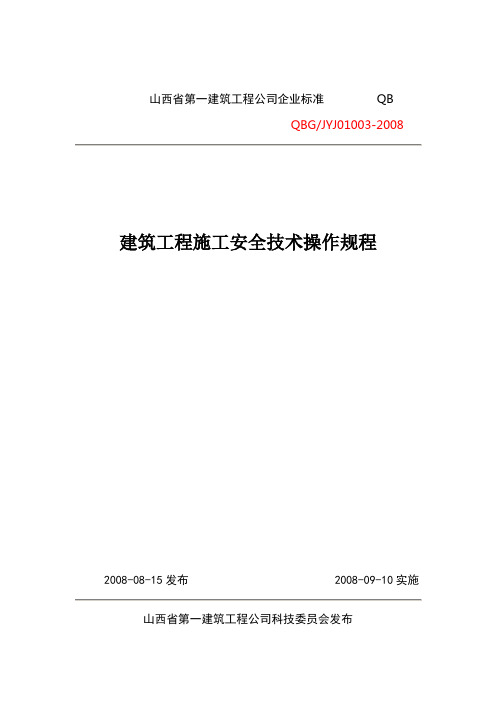 山西省第一建筑工程公司企业标准 QB

QBG/JYJ01003-2008

建筑工程施工安全技术操作规程

2008-08-15 发布 2008-09-10 实施

山西省第一建筑工程公司科技委员会发布